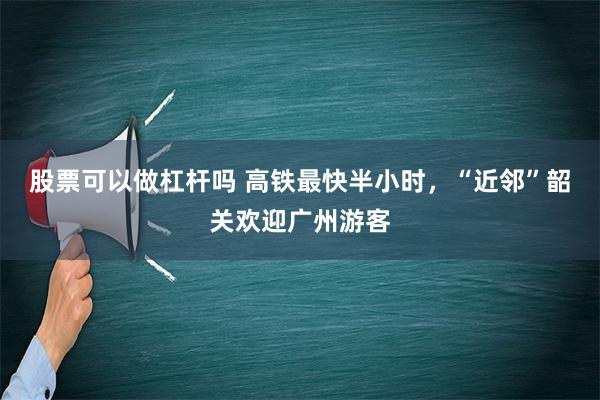 股票可以做杠杆吗 高铁最快半小时，“近邻”韶关欢迎广州游客